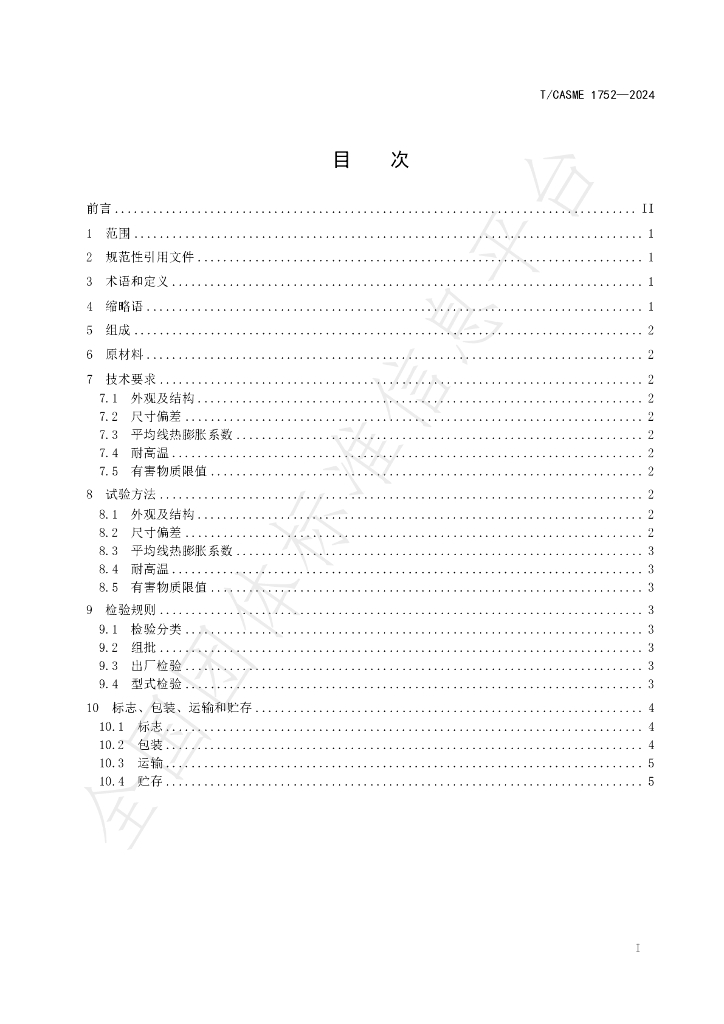 T/CASME 1752—2024

目 次

前言 II

1 范围 1

2 规范性引用文件 1

3 术语和定义 1

4 缩略语 1

5 组成 2

6 原材料 2

7 技术要求 2

7.1 外观及结构 2

7.2 尺寸偏差 2

7.3 平均线热膨胀系数 2

7.4 耐高温 2

7.5 有害物质限值 2

8 试验方法 2

8.1 外观及结构 2

8.2 尺寸偏差 2

8.3 平均线热膨胀系数 3

8.4 耐高温 3

8.5 有害物质限值 3

9 检验规则 3

9.1 检验分类 3

9.2 组批 3

9.3 出厂检验 3

9.4 型式检验 3

10 标志、包装、运输和贮存 4

10.1 标志 4

10.2 包装 4

10.3 运输 5

10.4 贮存 5

I

全国团体标准信息平台